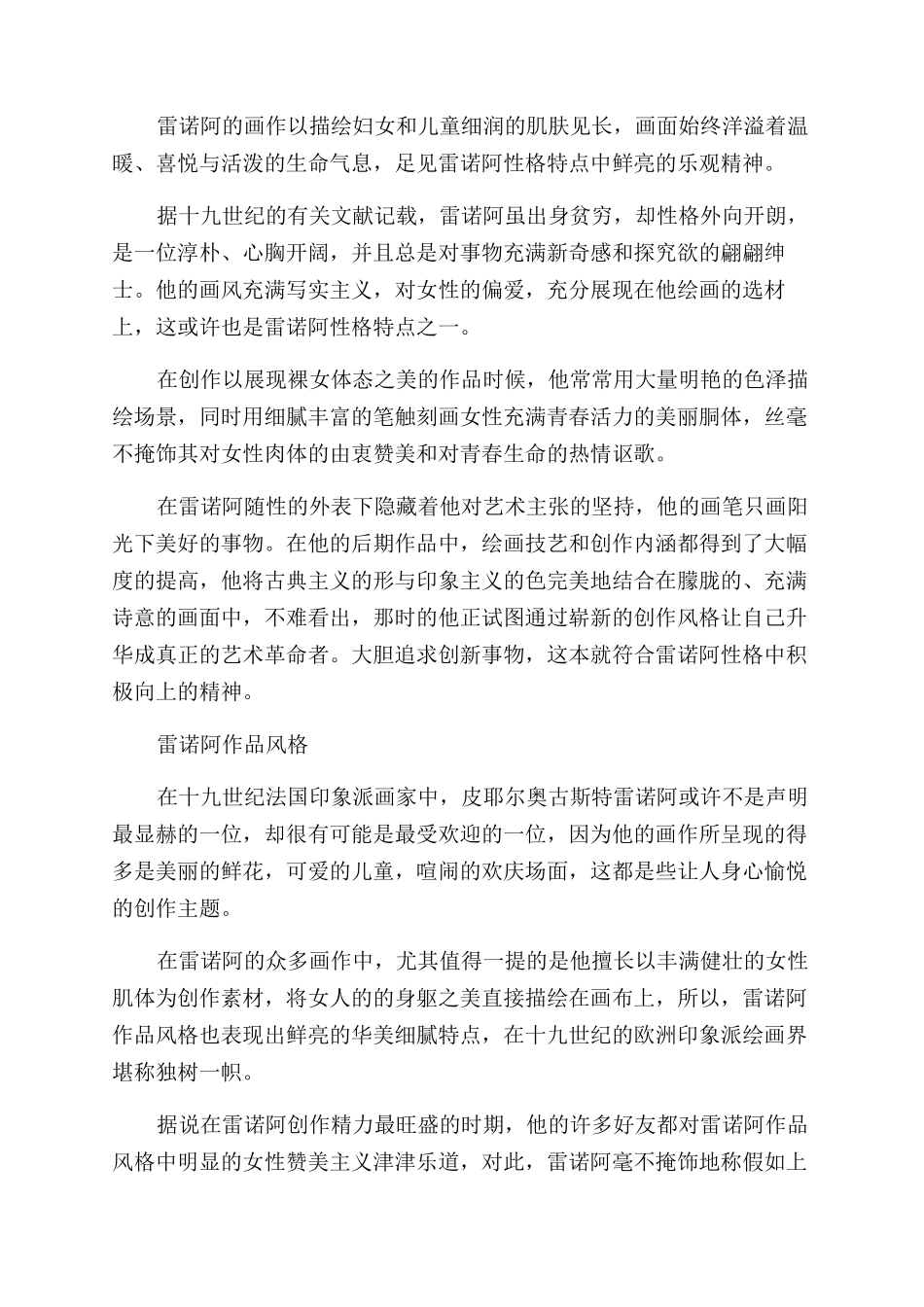 雷诺阿的画作以描绘妇女和儿童细润的肌肤见长，画面始终洋溢着温暖、喜悦与活泼的生命气息，足见雷诺阿性格特点中鲜亮的乐观精神。

据十九世纪的有关文献记载，雷诺阿虽出身贫穷，却性格外向开朗，是一位淳朴、心胸开阔，并且总是对事物充满新奇感和探究欲的翩翩绅士。他的画风充满写实主义，对女性的偏爱，充分展现在他绘画的选材上，这或许也是雷诺阿性格特点之一。

在创作以展现裸女体态之美的作品时候，他常常用大量明艳的色泽描绘场景，同时用细腻丰富的笔触刻画女性充满青春活力的美丽胴体，丝毫不掩饰其对女性肉体的由衷赞美和对青春生命的热情讴歌。

在雷诺阿随性的外表下隐藏着他对艺术主张的坚持，他的画笔只画阳光下美好的事物。在他的后期作品中，绘画技艺和创作内涵都得到了大幅度的提高，他将古典主义的形与印象主义的色完美地结合在朦胧的、充满诗意的画面中，不难看出，那时的他正试图通过崭新的创作风格让自己升华成真正的艺术革命者。大胆追求创新事物，这本就符合雷诺阿性格中积极向上的精神。

雷诺阿作品风格

在十九世纪法国印象派画家中，皮耶尔奥古斯特雷诺阿或许不是声明最显赫的一位，却很有可能是最受欢迎的一位，因为他的画作所呈现的得多是美丽的鲜花，可爱的儿童，喧闹的欢庆场面，这都是些让人身心愉悦的创作主题。

在雷诺阿的众多画作中，尤其值得一提的是他擅长以丰满健壮的女性肌体为创作素材，将女人的的身躯之美直接描绘在画布上，所以，雷诺阿作品风格也表现出鲜亮的华美细腻特点，在十九世纪的欧洲印象派绘画界堪称独树一帜。

据说在雷诺阿创作精力最旺盛的时期，他的许多好友都对雷诺阿作品风格中明显的女性赞美主义津津乐道，对此，雷诺阿毫不掩饰地称假如上